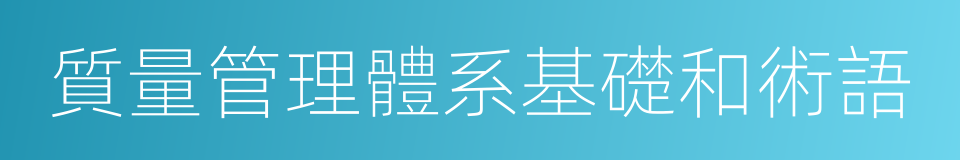 質量管理體系基礎和術語